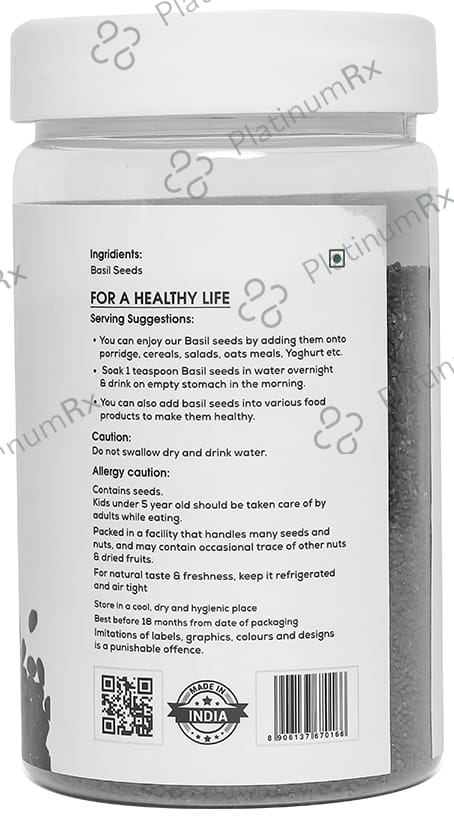 Ingridients:
Basil Seeds

FOR A HEALTHY LIFE

Serving Suggestions:

• You can enjoy our Basil seeds by adding them onto porridge, cereals, salads, oats meals, Yoghurt etc.

• Soak 1 teaspoon Basil seeds in water overnight & drink on empty stomach in the morning.

• You can also add basil seeds into various food products to make them healthy.

Caution:
Do not swallow dry and drink water.

Allergy caution:

Contains seeds.
Kids under 5 year old should be taken care of by adults while eating.

Packed in a facility that handles many seeds and nuts, and may contain occasional trace of other nuts & dried fruits.

For natural taste & freshness, keep it refrigerated and air tight

Store in a cool, dry and hygienic place

Best before 18 months from date of packaging

Imitations of labels, graphics, colours and designs is a punishable offence.

MADE IN
INDIA

8 906137 670166

PlatinumRx